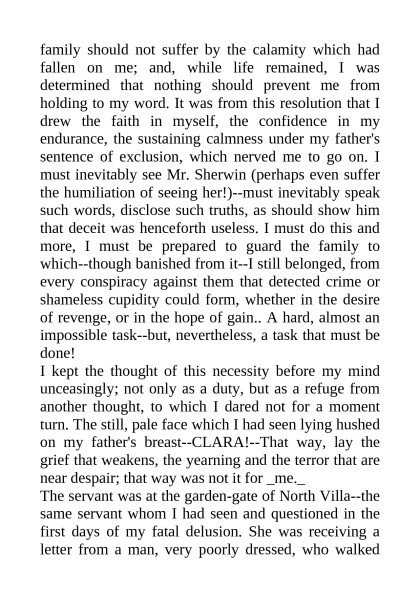 family should not suffer by the calamity which had fallen on me; and, while life remained, I was determined that nothing should prevent me from holding to my word. It was from this resolution that I drew the faith in myself, the confidence in my endurance, the sustaining calmness under my father's sentence of exclusion, which nerved me to go on. I must inevitably see Mr. Sherwin (perhaps even suffer the humiliation of seeing her!)--must inevitably speak such words, disclose such truths, as should show him that deceit was henceforth useless. I must do this and more, I must be prepared to guard the family to which--though banished from it--I still belonged, from every conspiracy against them that detected crime or shameless cupidity could form, whether in the desire of revenge, or in the hope of gain.. A hard, almost an impossible task--but, nevertheless, a task that must be done!
I kept the thought of this necessity before my mind unceasingly; not only as a duty, but as a refuge from another thought, to which I dared not for a moment turn. The still, pale face which I had seen lying hushed on my father's breast--CLARA!--That way, lay the grief that weakens, the yearning and the terror that are near despair; that way was not it for _me._
The servant was at the garden-gate of North Villa--the same servant whom I had seen and questioned in the first days of my fatal delusion. She was receiving a letter from a man, very poorly dressed, who walked